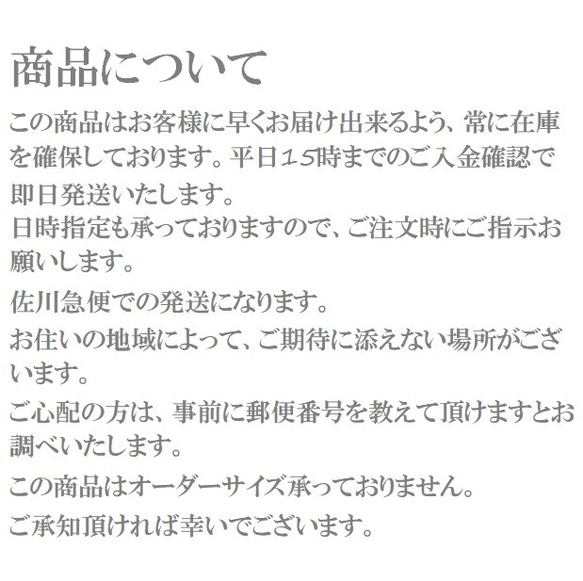 商品について

この商品はお客様に早くお届け出来るよう、常に在庫を確保しております。平日１5時までのご入金確認で即日発送いたします。
日時指定も承っておりますので、ご注文時にご指示お願いします。

佐川急便での発送になります。

お住いの地域によって、ご期待に添えない場所がございます。

ご心配の方は、事前に郵便番号を教えて頂けますとお調べいたします。

この商品はオーダーサイズ承っておりません。

ご承知頂ければ幸いでございます。